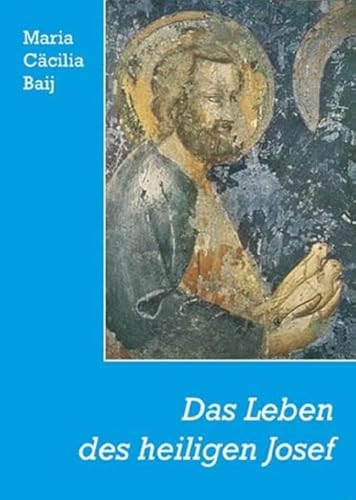 Maria Cäcilia Baij

Das Leben des heiligen Josef